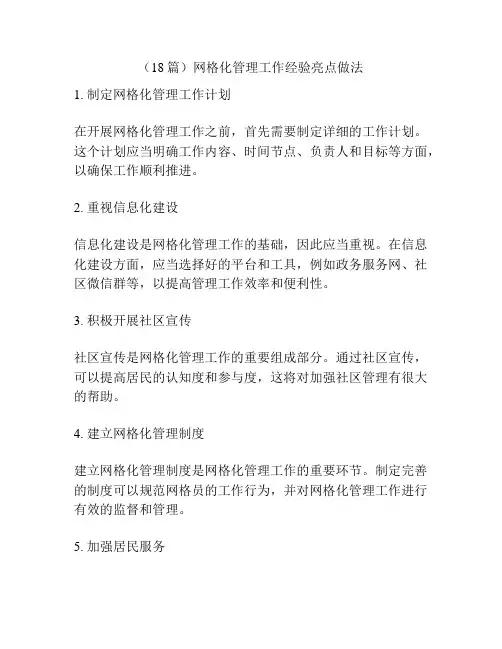 （18篇）网格化管理工作经验亮点做法

1. 制定网格化管理工作计划

在开展网格化管理工作之前，首先需要制定详细的工作计划。这个计划应当明确工作内容、时间节点、负责人和目标等方面，以确保工作顺利推进。

2. 重视信息化建设

信息化建设是网格化管理工作的基础，因此应当重视。在信息化建设方面，应当选择好的平台和工具，例如政务服务网、社区微信群等，以提高管理工作效率和便利性。

3. 积极开展社区宣传

社区宣传是网格化管理工作的重要组成部分。通过社区宣传，可以提高居民的认知度和参与度，这将对加强社区管理有很大的帮助。

4. 建立网格化管理制度

建立网格化管理制度是网格化管理工作的重要环节。制定完善的制度可以规范网格员的工作行为，并对网格化管理工作进行有效的监督和管理。

5. 加强居民服务